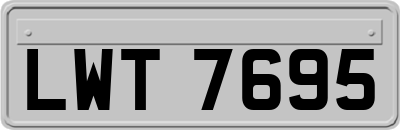 LWT 7695